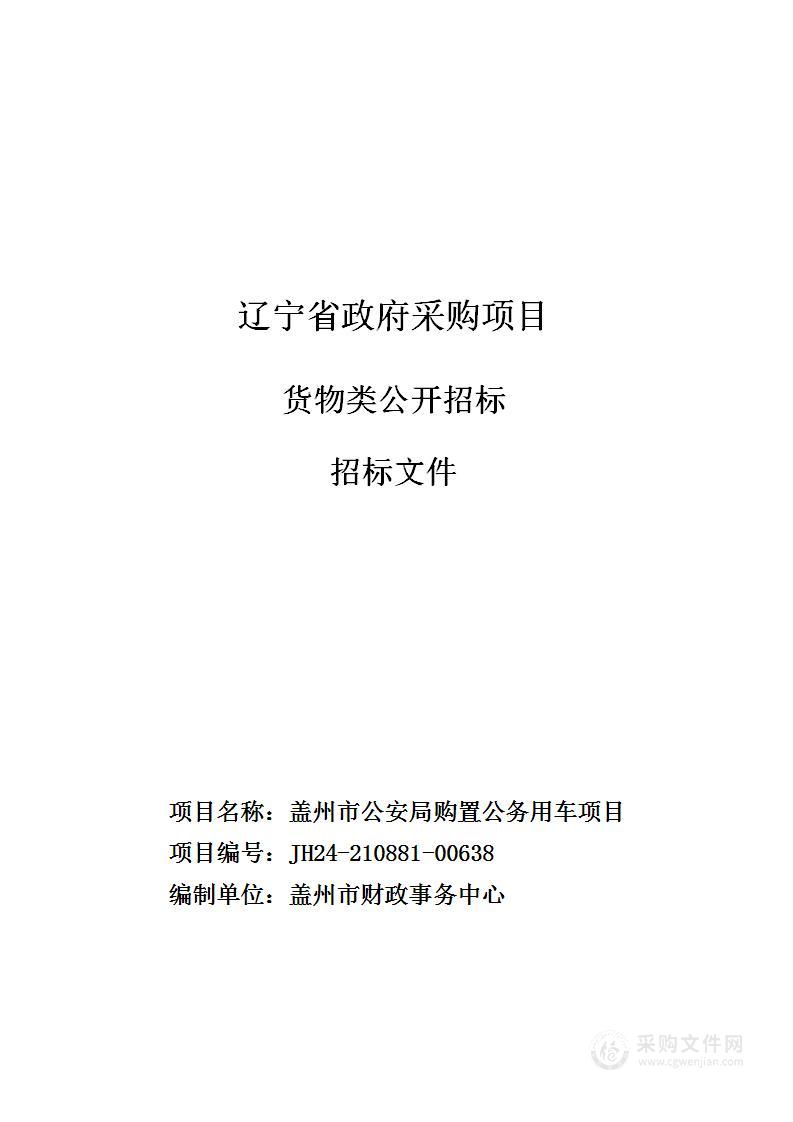 辽宁省政府采购项目

货物类公开招标

招标文件

项目名称：盖州市公安局购置公务用车项目
项目编号：JH24-210881-00638
编制单位：盖州市财政事务中心

采购文件网
www.cgwenjian.com